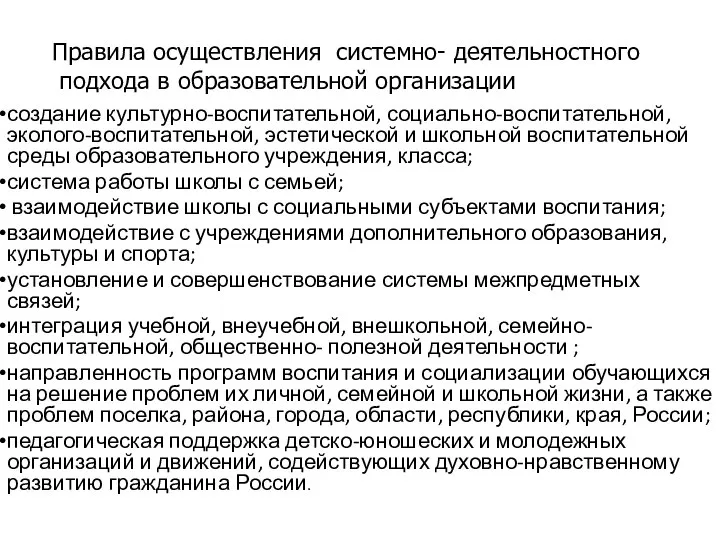 Правила осуществления системно- деятельностного подхода в образовательной организации

•создание культурно-воспитательной, социально-воспитательной, эколого-воспитательной, эстетической и школьной воспитательной среды образовательного учреждения, класса;
•система работы школы с семьей;
• взаимодействие школы с социальными субъектами воспитания;
•взаимодействие с учреждениями дополнительного образования, культуры и спорта;
•установление и совершенствование системы межпредметных связей;
•интеграция учебной, внеучебной, внешкольной, семейно-воспитательной, общественно- полезной деятельности ;
•направленность программ воспитания и социализации обучающихся на решение проблем их личной, семейной и школьной жизни, а также проблем поселка, района, города, области, республики, края, России;
•педагогическая поддержка детско-юношеских и молодежных организаций и движений, содействующих духовно-нравственному развитию гражданина России.